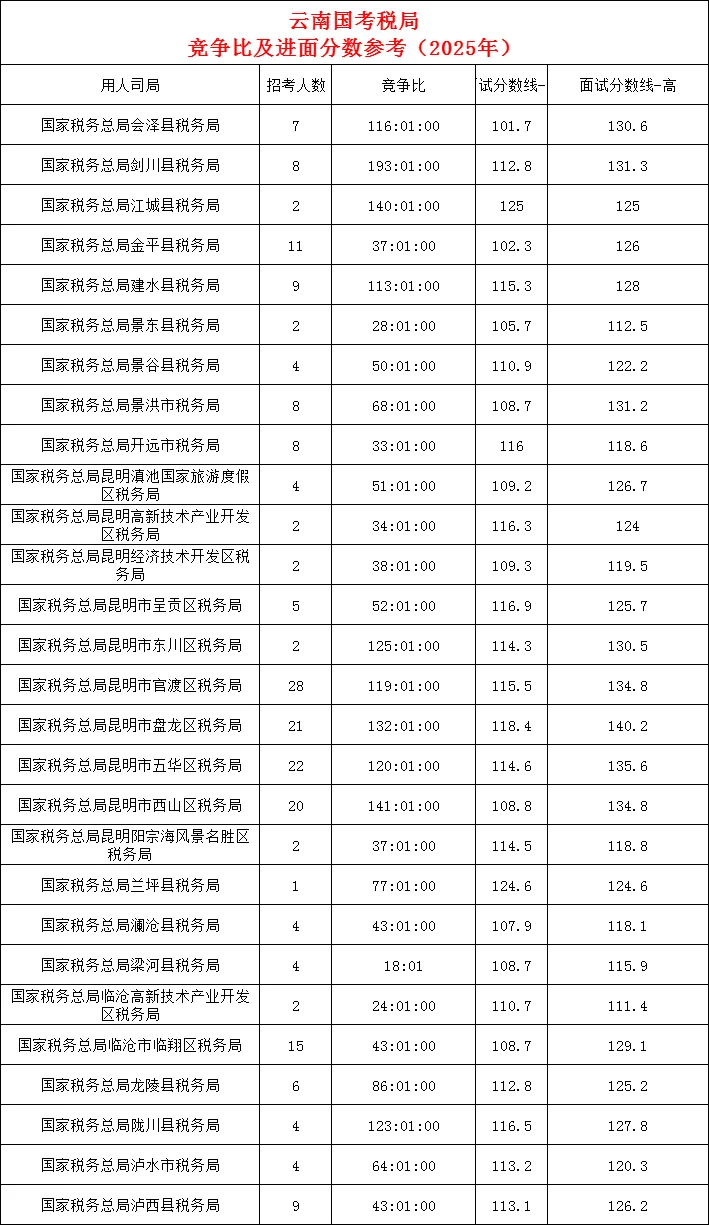 云南国考税局
竞争比及进面分数参考（2025年）

| 用人司局 | 招考人数 | 竞争比 | 试分数线- | 面试分数线-高 |
|---|---|---|---|---|
| 国家税务总局会泽县税务局 | 7 | 116:01:00 | 101.7 | 130.6 |
| 国家税务总局剑川县税务局 | 8 | 193:01:00 | 112.8 | 131.3 |
| 国家税务总局江城县税务局 | 2 | 140:01:00 | 125 | 125 |
| 国家税务总局金平县税务局 | 11 | 37:01:00 | 102.3 | 126 |
| 国家税务总局建水县税务局 | 9 | 113:01:00 | 115.3 | 128 |
| 国家税务总局景东县税务局 | 2 | 28:01:00 | 105.7 | 112.5 |
| 国家税务总局景谷县税务局 | 4 | 50:01:00 | 110.9 | 122.2 |
| 国家税务总局景洪市税务局 | 8 | 68:01:00 | 108.7 | 131.2 |
| 国家税务总局开远市税务局 | 8 | 33:01:00 | 116 | 118.6 |
| 国家税务总局昆明滇池国家旅游度假区税务局 | 4 | 51:01:00 | 109.2 | 126.7 |
| 国家税务总局昆明高新技术产业开发区税务局 | 2 | 34:01:00 | 116.3 | 124 |
| 国家税务总局昆明经济技术开发区税务局 | 2 | 38:01:00 | 109.3 | 119.5 |
| 国家税务总局昆明市呈贡区税务局 | 5 | 52:01:00 | 116.9 | 125.7 |
| 国家税务总局昆明市东川区税务局 | 2 | 125:01:00 | 114.3 | 130.5 |
| 国家税务总局昆明市官渡区税务局 | 28 | 119:01:00 | 115.5 | 134.8 |
| 国家税务总局昆明市盘龙区税务局 | 21 | 132:01:00 | 118.4 | 140.2 |
| 国家税务总局昆明市五华区税务局 | 22 | 120:01:00 | 114.6 | 135.6 |
| 国家税务总局昆明市西山区税务局 | 20 | 141:01:00 | 108.8 | 134.8 |
| 国家税务总局昆明阳宗海风景名胜区税务局 | 2 | 37:01:00 | 114.5 | 118.8 |
| 国家税务总局兰坪县税务局 | 1 | 77:01:00 | 124.6 | 124.6 |
| 国家税务总局澜沧县税务局 | 4 | 43:01:00 | 107.9 | 118.1 |
| 国家税务总局梁河县税务局 | 4 | 18:01 | 108.7 | 115.9 |
| 国家税务总局临沧高新技术产业开发区税务局 | 2 | 24:01:00 | 110.7 | 111.4 |
| 国家税务总局临沧市临翔区税务局 | 15 | 43:01:00 | 108.7 | 129.1 |
| 国家税务总局龙陵县税务局 | 6 | 86:01:00 | 112.8 | 125.2 |
| 国家税务总局陇川县税务局 | 4 | 123:01:00 | 116.5 | 127.8 |
| 国家税务总局泸水市税务局 | 4 | 64:01:00 | 113.2 | 120.3 |
| 国家税务总局泸西县税务局 | 9 | 43:01:00 | 113.1 | 126.2 |